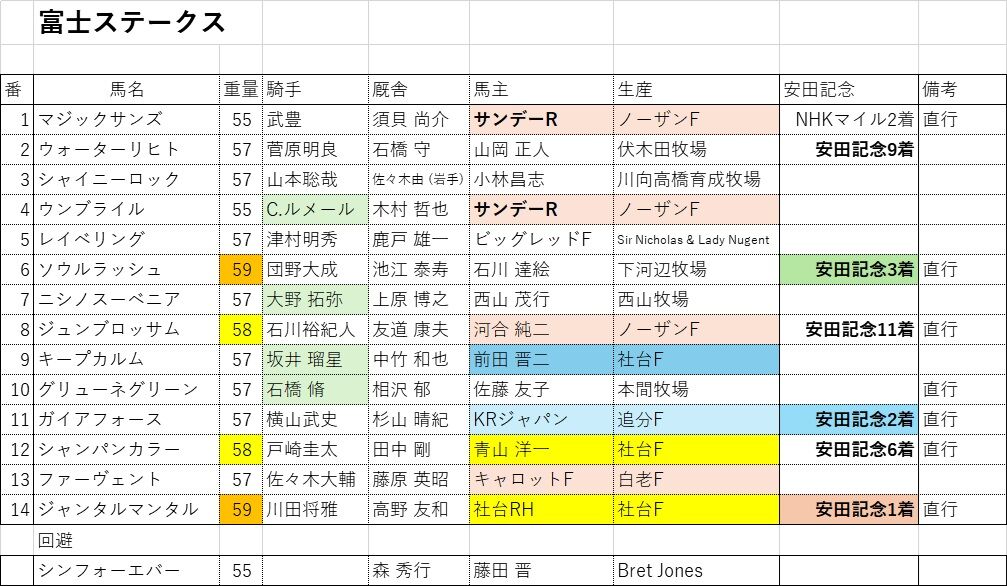 富士ステークス

| 番 | 馬名 | 重量 | 騎手 | 厩舎 | 馬主 | 生産 | 安田記念 | 備考 |
|---|---|---|---|---|---|---|---|---|
| 1 | マジックサンズ | 55 | 武豊 | 須貝 尚介 | サンデーR | ノーザンF | NHKマイル2着 | 直行 |
| 2 | ウォーターリヒト | 57 | 菅原明良 | 石橋 守 | 山岡 正人 | 伏木田牧場 | 安田記念9着 | |
| 3 | シャイニーロック | 57 | 山本聡哉 | 佐々木由（岩手） | 小林昌志 | 川向高橋育成牧場 | | |
| 4 | ウンブライル | 55 | C.ルメール | 木村 哲也 | サンデーR | ノーザンF | | |
| 5 | レイベリング | 57 | 津村明秀 | 鹿戸 雄一 | ビッグレッドF | Sir Nicholas & Lady Nugent | | |
| 6 | ソウルラッシュ | 59 | 団野大成 | 池江 泰寿 | 石川 達絵 | 下河辺牧場 | 安田記念3着 | 直行 |
| 7 | ニシノスーベニア | 57 | 大野 拓弥 | 上原 博之 | 西山 茂行 | 西山牧場 | | |
| 8 | ジュンブロッサム | 58 | 石川裕紀人 | 友道 康夫 | 河合 純二 | ノーザンF | 安田記念11着 | 直行 |
| 9 | キープカルム | 57 | 坂井 瑠星 | 中竹 和也 | 前田 晋二 | 社台F | | |
| 10 | グリューネグリーン | 57 | 石橋 脩 | 相沢 郁 | 佐藤 友子 | 本間牧場 | | 直行 |
| 11 | ガイアフォース | 57 | 横山武史 | 杉山 晴紀 | KRジャパン | 追分F | 安田記念2着 | 直行 |
| 12 | シャンパンカラー | 58 | 戸崎圭太 | 田中 剛 | 青山 洋一 | 社台F | 安田記念6着 | 直行 |
| 13 | ファーヴェント | 57 | 佐々木大輔 | 藤原 英昭 | キャロットF | 白老F | | |
| 14 | ジャンタルマンタル | 59 | 川田将雅 | 高野 友和 | 社台RH | 社台F | 安田記念1着 | 直行 |
| | 回避 | | | | | | | |
| | シンフォーエバー | 55 | | 森 秀行 | 藤田 晋 | Bret Jones | | |